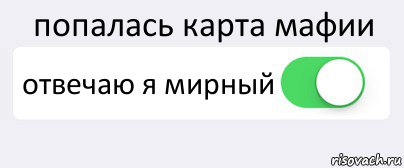 попалась карта мафии

отвечаю я мирный

risovach.ru